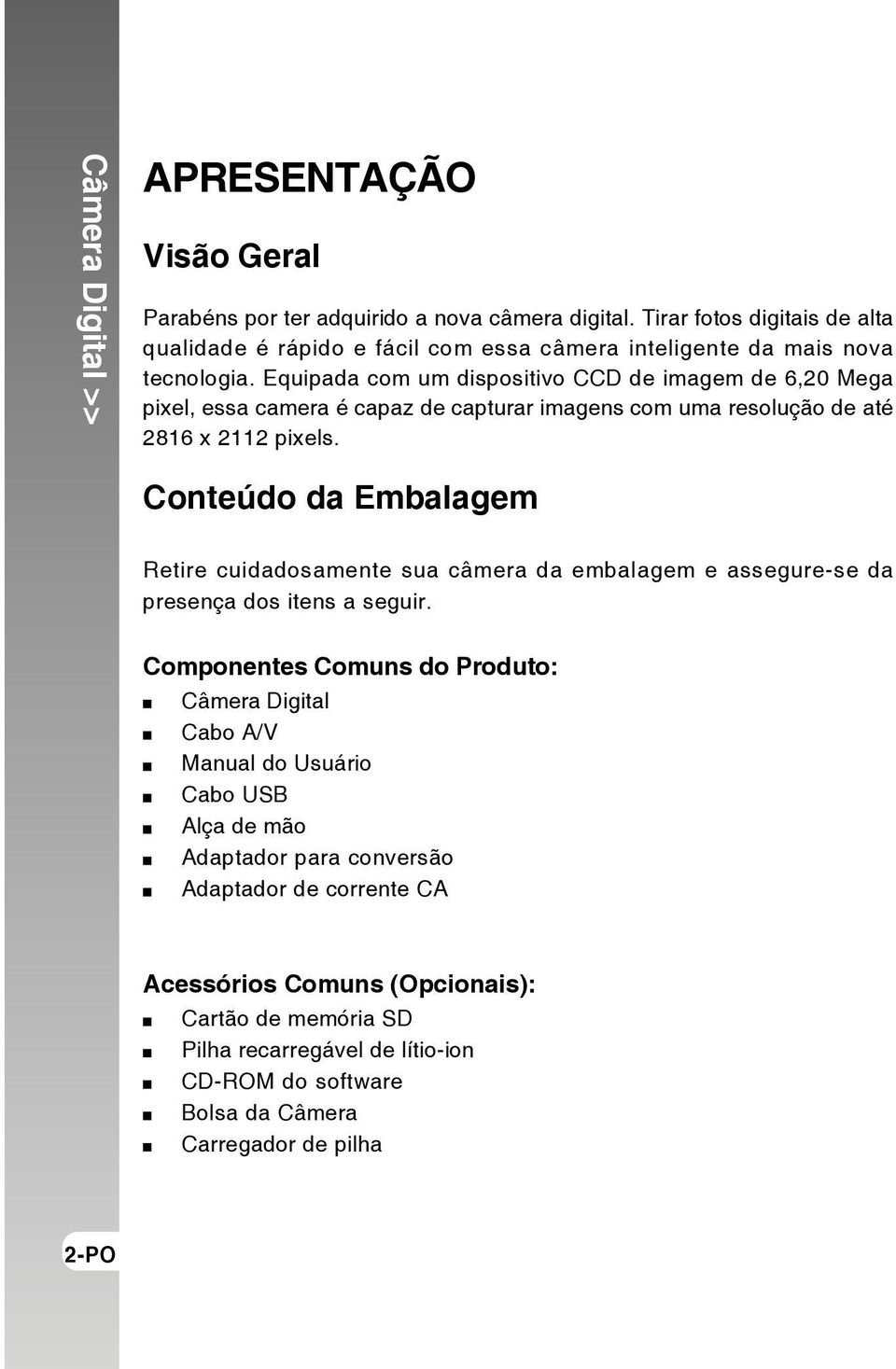 Câmera Digital >>

APRESENTAÇÃO

Visão Geral

Parabéns por ter adquirido a nova câmera digital. Tirar fotos digitais de alta qualidade é rápido e fácil com essa câmera inteligente da mais nova tecnologia. Equipada com um dispositivo CCD de imagem de 6,20 Mega pixel, essa camera é capaz de capturar imagens com uma resolução de até 2816 x 2112 pixels.

Conteúdo da Embalagem

Retire cuidadosamente sua câmera da embalagem e assegure-se da presença dos itens a seguir.

Componentes Comuns do Produto:
■ Câmera Digital
■ Cabo A/V
■ Manual do Usuário
■ Cabo USB
■ Alça de mão
■ Adaptador para conversão
■ Adaptador de corrente CA

Acessórios Comuns (Opcionais):
■ Cartão de memória SD
■ Pilha recarregável de lítio-ion
■ CD-ROM do software
■ Bolsa da Câmera
■ Carregador de pilha

2-PO